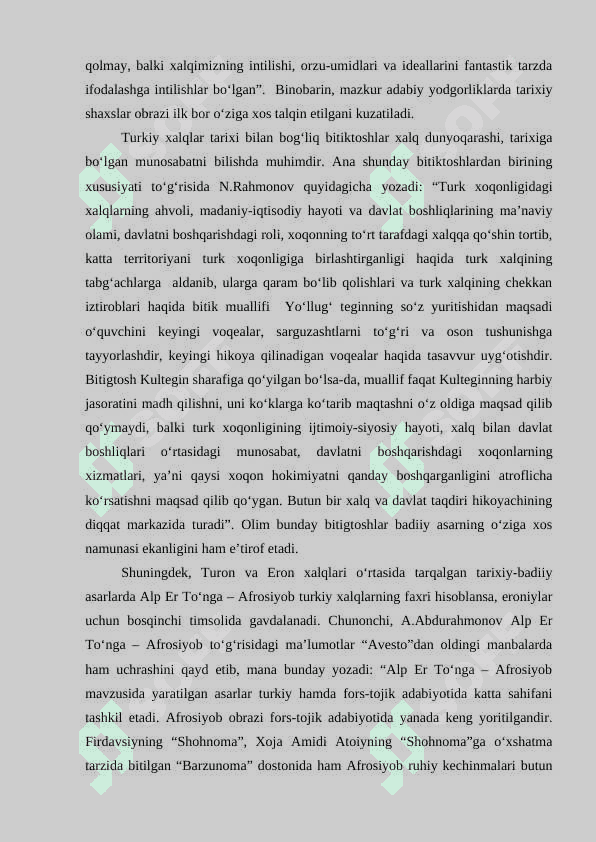 qolmay, balki xalqimizning intilishi, orzu-umidlari va ideallarini fantastik tarzda ifodalashga intilishlar bo‘lgan”. Binobarin, mazkur adabiy yodgorliklarda tarixiy shaxslar obrazi ilk bor o‘ziga xos talqin etilgani kuzatiladi.

Turkiy xalqlar tarixi bilan bog‘liq bitiktoshlar xalq dunyoqarashi, tarixiga bo‘lgan munosabatni bilishda muhimdir. Ana shunday bitiktoshlardan birining xususiyati to‘g‘risida N.Rahmonov quyidagicha yozadi: “Turk xoqonligidagi xalqlarning ahvoli, madaniy-iqtisodiy hayoti va davlat boshliqlarining ma’naviy olami, davlatni boshqarishdagi roli, xoqonning to‘rt tarafdagi xalqqa qo‘shin tortib, katta territoriyani turk xoqonligiga birlashtirganligi haqida turk xalqining tabg‘achlarga aldanib, ularga qaram bo‘lib qolishlari va turk xalqining chekkan iztiroblari haqida bitik muallifi Yo‘llug‘ teginning so‘z yuritishidan maqsadi o‘quvchini keyingi voqealar, sarguzashtlarni to‘g‘ri va oson tushunishga tayyorlashdir, keyingi hikoya qilinadigan voqealar haqida tasavvur uyg‘otishdir. Bitigtosh Kultegin sharafiga qo‘yilgan bo‘lsa-da, muallif faqat Kulteginning harbiy jasoratini madh qilishni, uni ko‘klarga ko‘tarib maqtashni o‘z oldiga maqsad qilib qo‘ymaydi, balki turk xoqonligining ijtimoiy-siyosiy hayoti, xalq bilan davlat boshliqlari o‘rtasidagi munosabat, davlatni boshqarishdagi xoqonlarning xizmatlari, ya’ni qaysi xoqon hokimiyatni qanday boshqarganligini atroflicha ko‘rsatishni maqsad qilib qo‘ygan. Butun bir xalq va davlat taqdiri hikoyachining diqqat markazida turadi”. Olim bunday bitigtoshlar badiiy asarning o‘ziga xos namunasi ekanligini ham e’tirof etadi.

Shuningdek, Turon va Eron xalqlari o‘rtasida tarqalgan tarixiy-badiiy asarlarda Alp Er To‘nga – Afrosiyob turkiy xalqlarning faxri hisoblansa, eroniylar uchun bosqinchi timsolida gavdalanadi. Chunonchi, A.Abdurahmonov Alp Er To‘nga – Afrosiyob to‘g‘risidagi ma’lumotlar “Avesto”dan oldingi manbalarda ham uchrashini qayd etib, mana bunday yozadi: “Alp Er To‘nga – Afrosiyob mavzusida yaratilgan asarlar turkiy hamda fors-tojik adabiyotida katta sahifani tashkil etadi. Afrosiyob obrazi fors-tojik adabiyotida yanada keng yoritilgandir. Firdavsiyning “Shohnoma”, Xoja Amidi Atoiyning “Shohnoma”ga o‘xshatma tarzida bitilgan “Barzunoma” dostonida ham Afrosiyob ruhiy kechinmalari butun